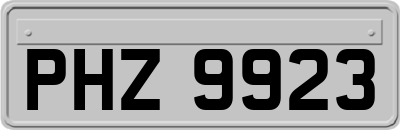 PHZ 9923